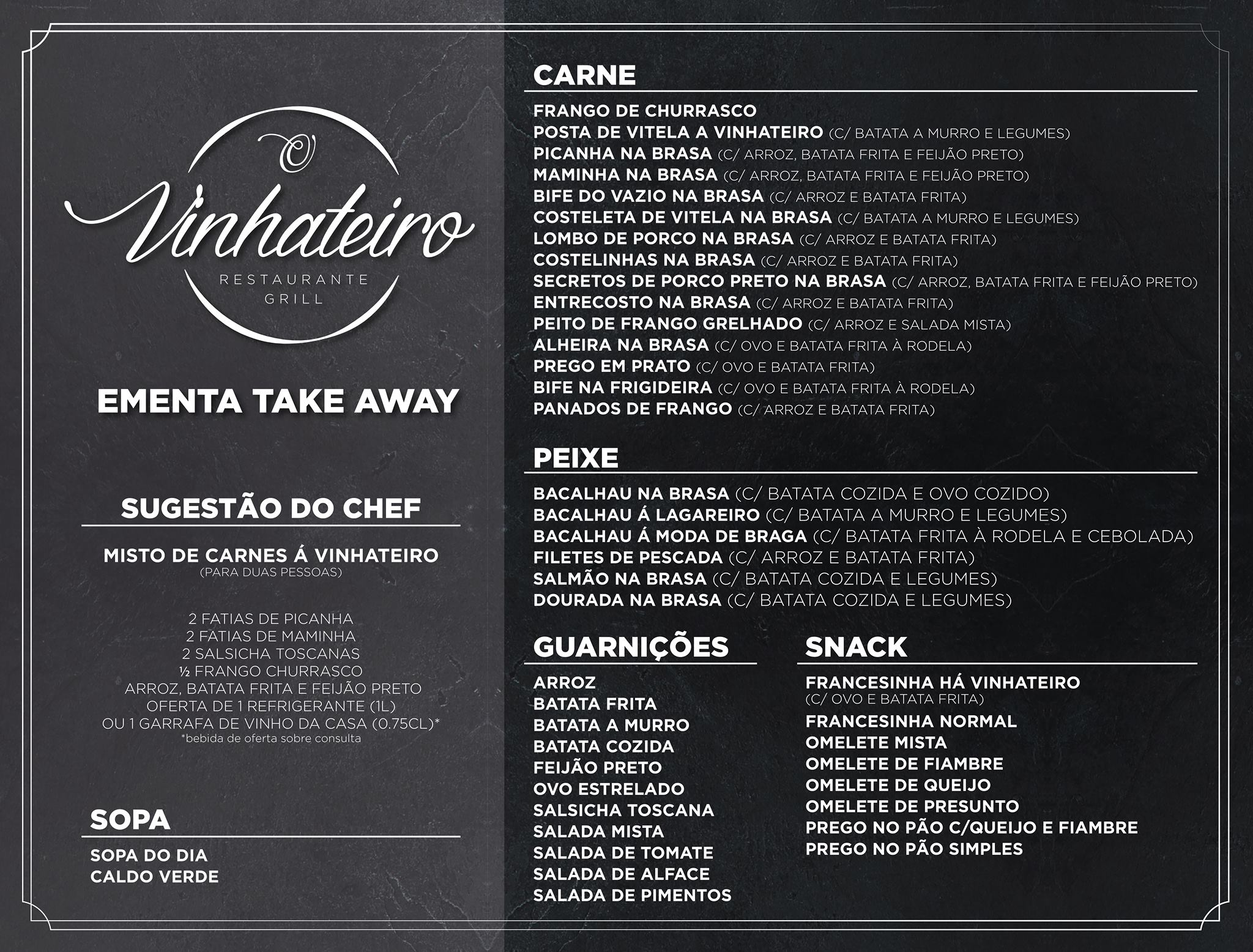 O Vinhateiro
RESTAURANTE
GRILL

EMENTA TAKE AWAY

SUGESTÃO DO CHEF

MISTO DE CARNES Á VINHATEIRO
(PARA DUAS PESSOAS)

2 FATIAS DE PICANHA
2 FATIAS DE MAMINHA
2 SALSICHA TOSCANAS
½ FRANGO CHURRASCO
ARROZ, BATATA FRITA E FEIJÃO PRETO
OFERTA DE 1 REFRIGERANTE (1L)
OU 1 GARRAFA DE VINHO DA CASA (0.75CL)*
*bebida de oferta sobre consulta

SOPA

SOPA DO DIA
CALDO VERDE

CARNE

FRANGO DE CHURRASCO
POSTA DE VITELA A VINHATEIRO (C/ BATATA A MURRO E LEGUMES)
PICANHA NA BRASA (C/ ARROZ, BATATA FRITA E FEIJÃO PRETO)
MAMINHA NA BRASA (C/ ARROZ, BATATA FRITA E FEIJÃO PRETO)
BIFE DO VAZIO NA BRASA (C/ ARROZ E BATATA FRITA)
COSTELETA DE VITELA NA BRASA (C/ BATATA A MURRO E LEGUMES)
LOMBO DE PORCO NA BRASA (C/ ARROZ E BATATA FRITA)
COSTELINHAS NA BRASA (C/ ARROZ E BATATA FRITA)
SECRETOS DE PORCO PRETO NA BRASA (C/ ARROZ, BATATA FRITA E FEIJÃO PRETO)
ENTRECOSTO NA BRASA (C/ ARROZ E BATATA FRITA)
PEITO DE FRANGO GRELHADO (C/ ARROZ E SALADA MISTA)
ALHEIRA NA BRASA (C/ OVO E BATATA FRITA À RODELA)
PREGO EM PRATO (C/ OVO E BATATA FRITA)
BIFE NA FRIGIDEIRA (C/ OVO E BATATA FRITA À RODELA)
PANADOS DE FRANGO (C/ ARROZ E BATATA FRITA)

PEIXE

BACALHAU NA BRASA (C/ BATATA COZIDA E OVO COZIDO)
BACALHAU Á LAGAREIRO (C/ BATATA A MURRO E LEGUMES)
BACALHAU Á MODA DE BRAGA (C/ BATATA FRITA À RODELA E CEBOLADA)
FILETES DE PESCADA (C/ ARROZ E BATATA FRITA)
SALMÃO NA BRASA (C/ BATATA COZIDA E LEGUMES)
DOURADA NA BRASA (C/ BATATA COZIDA E LEGUMES)

GUARNIÇÕES

ARROZ
BATATA FRITA
BATATA A MURRO
BATATA COZIDA
FEIJÃO PRETO
OVO ESTRELADO
SALSICHA TOSCANA
SALADA MISTA
SALADA DE TOMATE
SALADA DE ALFACE
SALADA DE PIMENTOS

SNACK

FRANCESINHA HÁ VINHATEIRO
(C/ OVO E BATATA FRITA)
FRANCESINHA NORMAL
OMELETE MISTA
OMELETE DE FIAMBRE
OMELETE DE QUEIJO
OMELETE DE PRESUNTO
PREGO NO PÃO C/QUEIJO E FIAMBRE
PREGO NO PÃO SIMPLES